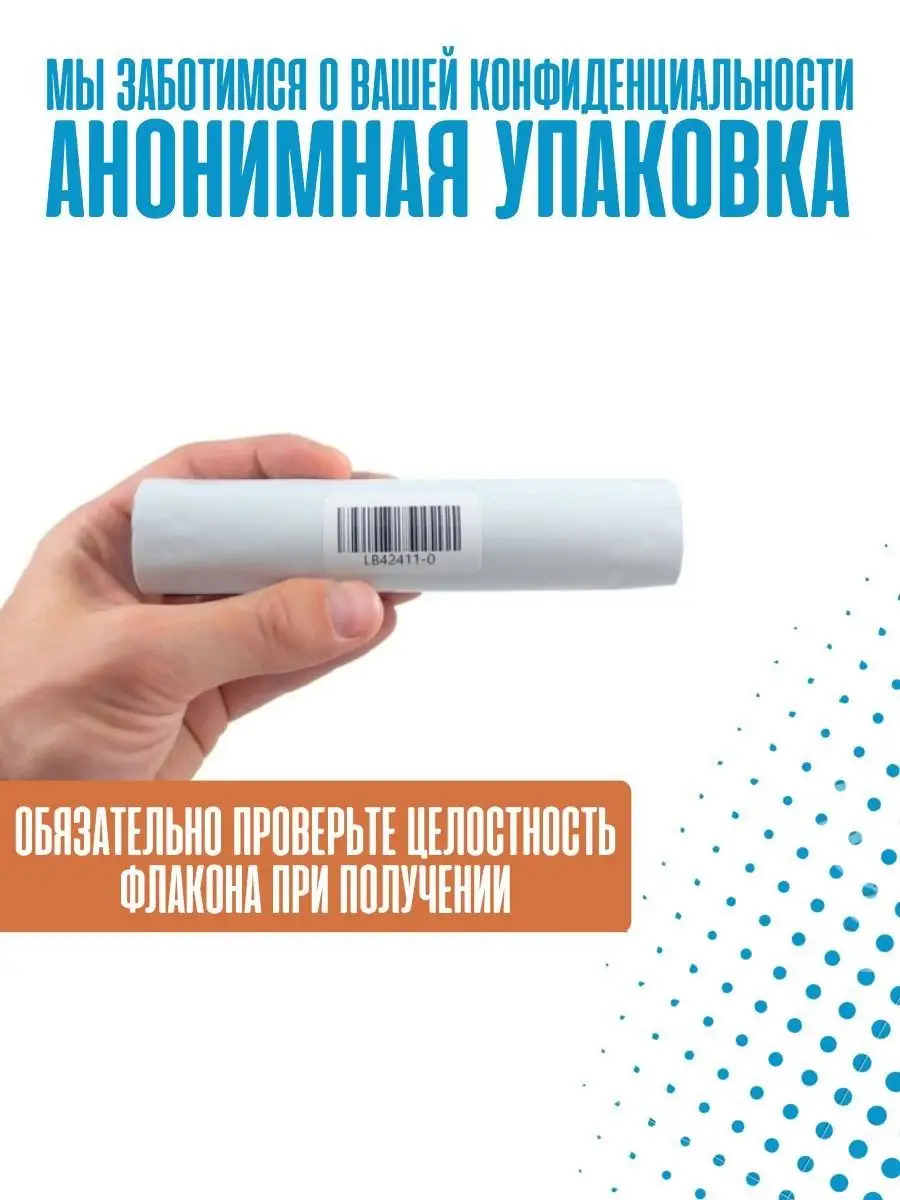 МЫ ЗАБОТИМСЯ О ВАШЕЙ КОНФИДЕНЦИАЛЬНОСТИ
АНОНИМНАЯ УПАКОВКА

LB42411-0

ОБЯЗАТЕЛЬНО ПРОВЕРЬТЕ ЦЕЛОСТНОСТЬ ФЛАКОНА ПРИ ПОЛУЧЕНИИ